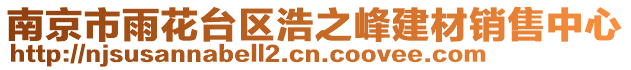 南京市雨花台区浩之峰建材销售中心
http://njsusannabell2.cn.coovee.com